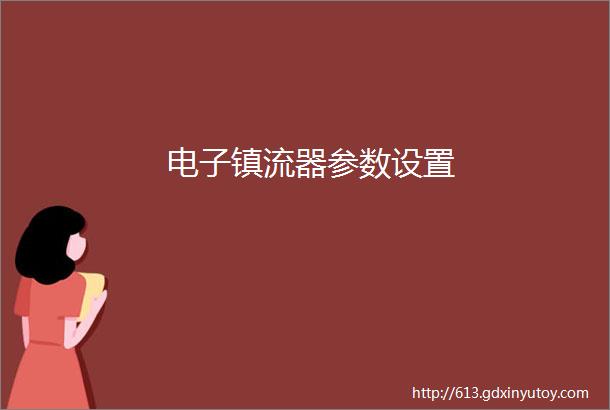 电子镇流器参数设置

http://613.gdxinyutoy.com